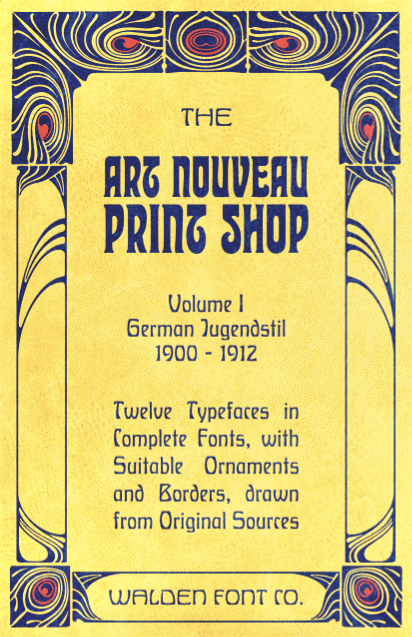 THE

ART NOUVEAU PRINT SHOP

Volume I
German Jugendstil
1900 - 1912

Twelve Typefaces in Complete Fonts, with Suitable Ornaments and Borders, drawn from Original Sources

WALDEN FONT CO.